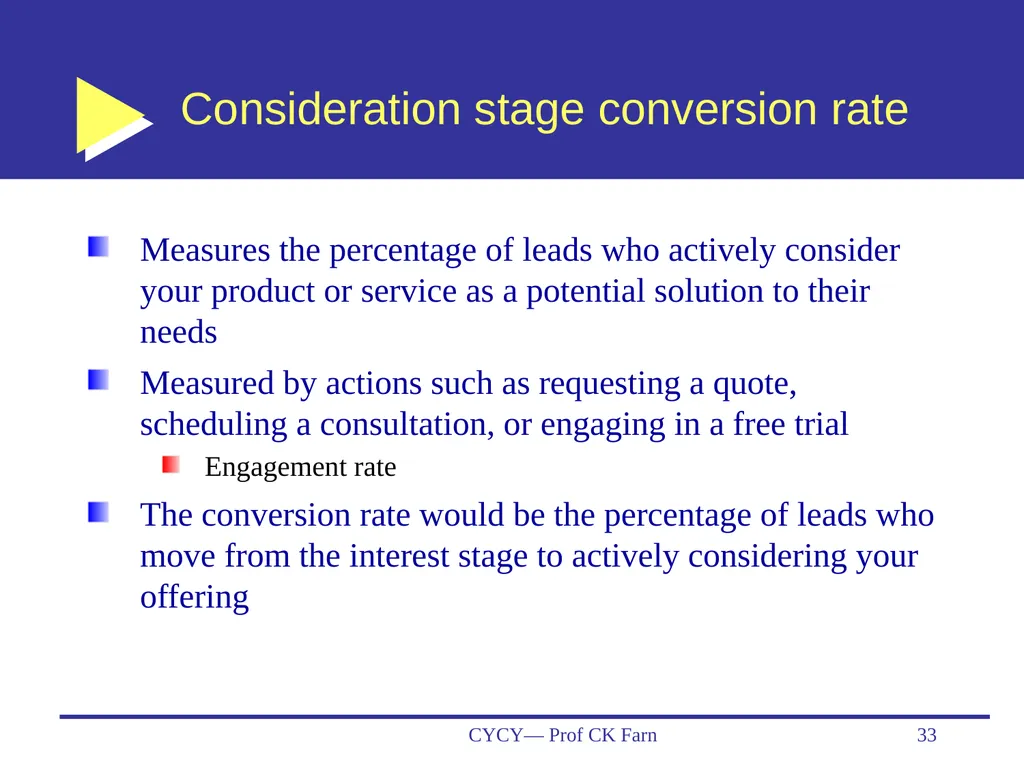 Consideration stage conversion rate

Measures the percentage of leads who actively consider your product or service as a potential solution to their needs

Measured by actions such as requesting a quote, scheduling a consultation, or engaging in a free trial

Engagement rate

The conversion rate would be the percentage of leads who move from the interest stage to actively considering your offering

CYCY— Prof CK Farn

33